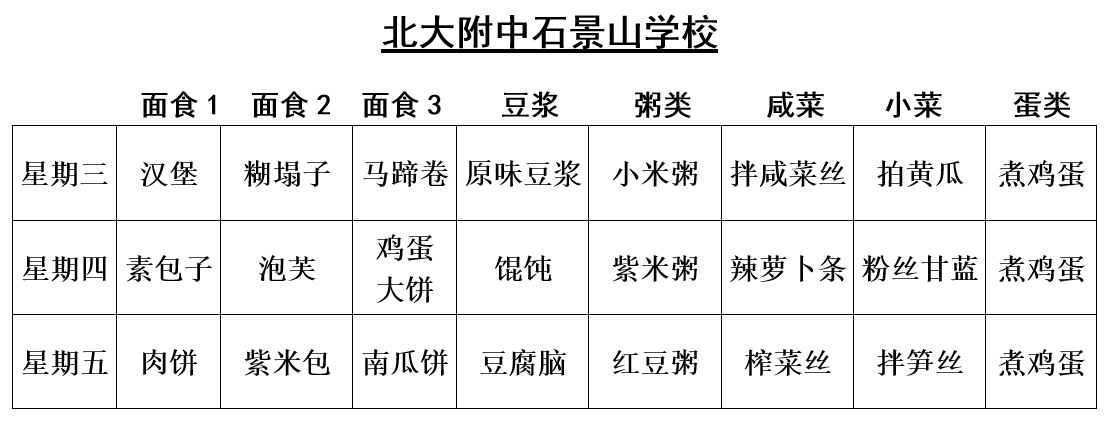 北大附中石景山学校

|  | 面食1 | 面食2 | 面食3 | 豆浆 | 粥类 | 咸菜 | 小菜 | 蛋类 |
|---|---|---|---|---|---|---|---|---|
| 星期三 | 汉堡 | 糊塌子 | 马蹄卷 | 原味豆浆 | 小米粥 | 拌咸菜丝 | 拍黄瓜 | 煮鸡蛋 |
| 星期四 | 素包子 | 泡芙 | 鸡蛋大饼 | 馄饨 | 紫米粥 | 辣萝卜条 | 粉丝甘蓝 | 煮鸡蛋 |
| 星期五 | 肉饼 | 紫米包 | 南瓜饼 | 豆腐脑 | 红豆粥 | 榨菜丝 | 拌笋丝 | 煮鸡蛋 |